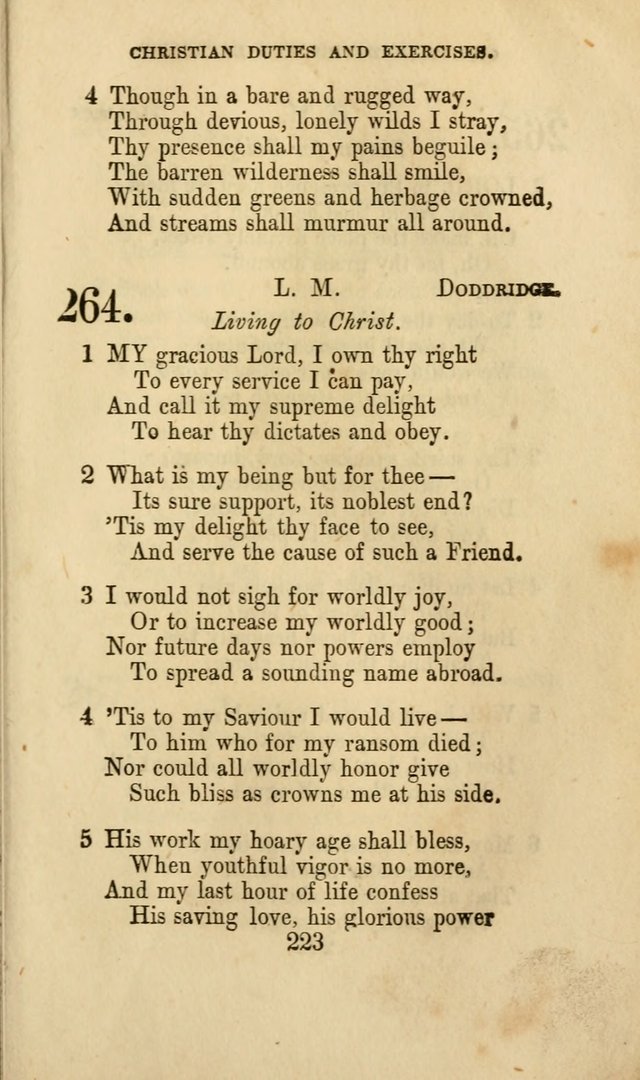 CHRISTIAN DUTIES AND EXERCISES.

4 Though in a bare and rugged way,
Through devious, lonely wilds I stray,
Thy presence shall my pains beguile;
The barren wilderness shall smile,
With sudden greens and herbage crowned,
And streams shall murmur all around.

264. L. M. DODDRIDGE.
Living to Christ.

1 MY gracious Lord, I own thy right
To every service I can pay,
And call it my supreme delight
To hear thy dictates and obey.

2 What is my being but for thee—
Its sure support, its noblest end?
'Tis my delight thy face to see,
And serve the cause of such a Friend.

3 I would not sigh for worldly joy,
Or to increase my worldly good;
Nor future days nor powers employ
To spread a sounding name abroad.

4 'Tis to my Saviour I would live—
To him who for my ransom died;
Nor could all worldly honor give
Such bliss as crowns me at his side.

5 His work my hoary age shall bless,
When youthful vigor is no more,
And my last hour of life confess
His saving love, his glorious power

223